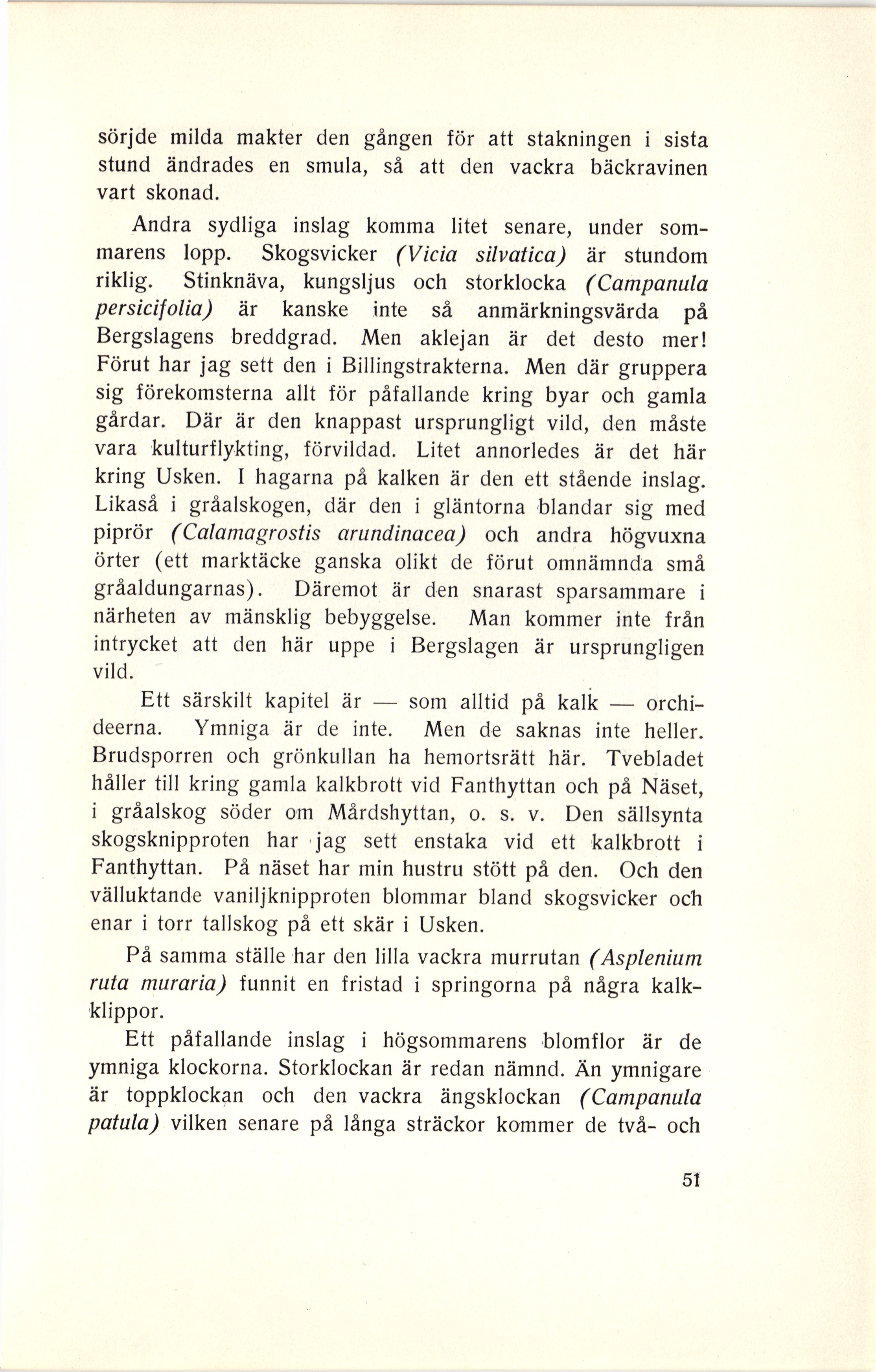 sörjde milda makter den gången för att stakningen i sista stund ändrades en smula, så att den vackra bäckravinen vart skonad.

Andra sydliga inslag komma litet senare, under sommarens lopp. Skogsvicker (Vicia silvatica) är stundom riklig. Stinknäva, kungsljus och storklocka (Campanula persicifolia) är kanske inte så anmärkningsvärda på Bergslagens breddgrad. Men aklejan är det desto mer! Förut har jag sett den i Billingstrakterna. Men där gruppera sig förekomsterna allt för påfallande kring byar och gamla gårdar. Där är den knappast ursprungligt vild, den måste vara kulturflykting, förvildad. Litet annorledes är det här kring Usken. I hagarna på kalken är den ett stående inslag. Likaså i gråalskogen, där den i gläntorna blandar sig med piprör (Calamagrostis arundinacea) och andra högvuxna örter (ett marktäcke ganska olikt de förut omnämnda små gråaldungarnas). Däremot är den snarast sparsammare i närheten av mänsklig bebyggelse. Man kommer inte från intrycket att den här uppe i Bergslagen är ursprungligen vild.

Ett särskilt kapitel är — som alltid på kalk — orchideerna. Ymniga är de inte. Men de saknas inte heller. Brudsporren och grönkullan ha hemortsrätt här. Tvebladet håller till kring gamla kalkbrott vid Fanthyttan och på Näset, i gråalskog söder om Mårdshyttan, o. s. v. Den sällsynta skogsknipproten har jag sett enstaka vid ett kalkbrott i Fanthyttan. På näset har min hustru stött på den. Och den välluktande vaniljknipproten blommar bland skogsvicker och enar i torr tallskog på ett skär i Usken.

På samma ställe har den lilla vackra murrutan (Asplenium ruta muraria) funnit en fristad i springorna på några kalkklippor.

Ett påfallande inslag i högsommarens blomflor är de ymniga klockorna. Storklockan är redan nämnd. Än ymnigare är toppklockan och den vackra ängsklockan (Campanula patula) vilken senare på långa sträckor kommer de två- och

51